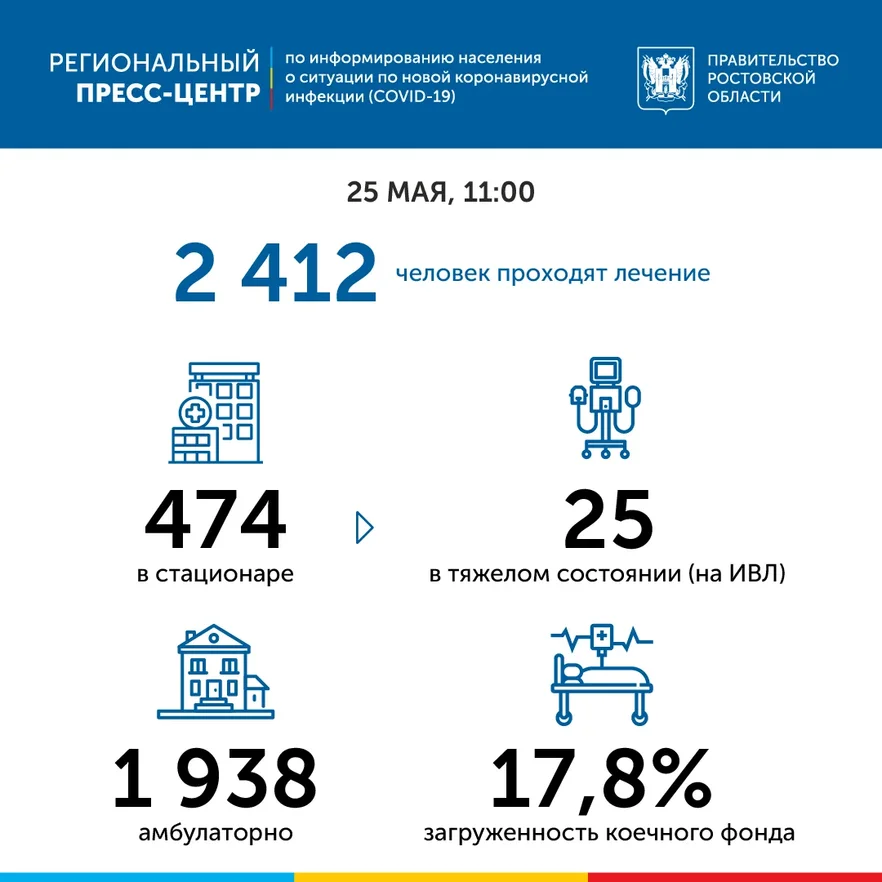 РЕГИОНАЛЬНЫЙ ПРЕСС-ЦЕНТР

по информированию населения о ситуации по новой коронавирусной инфекции (COVID-19)

ПРАВИТЕЛЬСТВО РОСТОВСКОЙ ОБЛАСТИ

25 МАЯ, 11:00

2 412 человек проходят лечение

474
в стационаре

25
в тяжелом состоянии (на ИВЛ)

1 938
амбулаторно

17,8%
загруженность коечного фонда